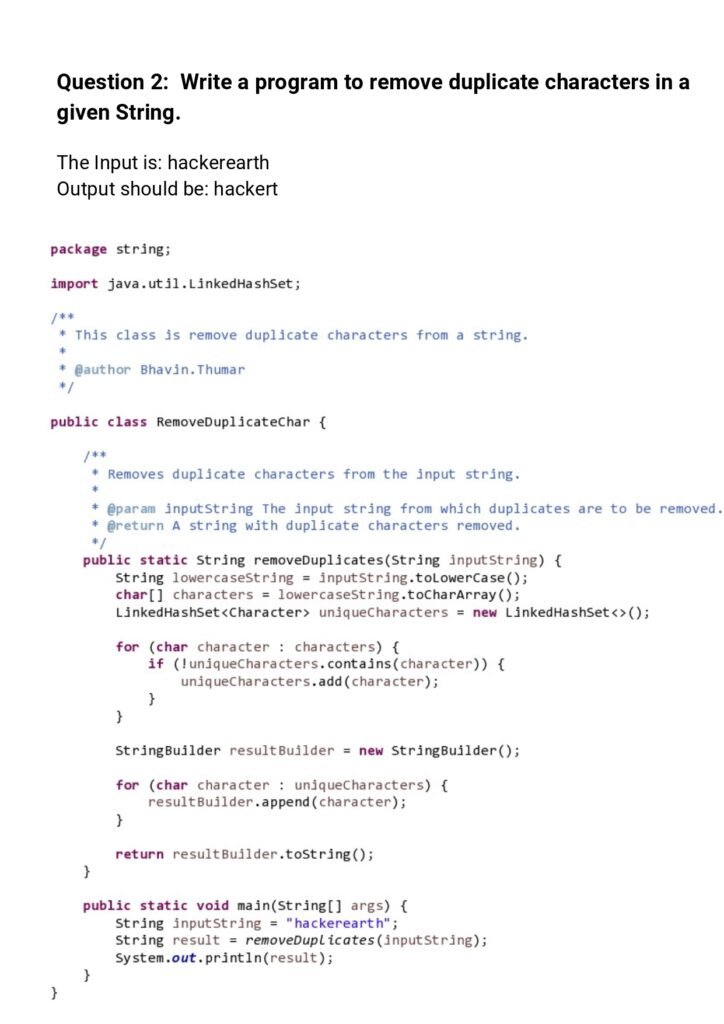 Question 2: Write a program to remove duplicate characters in a given String.

The Input is: hackerearth
Output should be: hackert

package string;

import java.util.LinkedHashSet;

/**
 * This class is remove duplicate characters from a string.
 *
 * @author Bhavin.Thumar
 */

public class RemoveDuplicateChar {

    /**
     * Removes duplicate characters from the input string.
     *
     * @param inputString The input string from which duplicates are to be removed.
     * @return A string with duplicate characters removed.
     */
    public static String removeDuplicates(String inputString) {
        String lowercaseString = inputString.toLowerCase();
        char[] characters = lowercaseString.toCharArray();
        LinkedHashSet<Character> uniqueCharacters = new LinkedHashSet<>();

        for (char character : characters) {
            if (!uniqueCharacters.contains(character)) {
                uniqueCharacters.add(character);
            }
        }

        StringBuilder resultBuilder = new StringBuilder();

        for (char character : uniqueCharacters) {
            resultBuilder.append(character);
        }

        return resultBuilder.toString();
    }

    public static void main(String[] args) {
        String inputString = "hackerearth";
        String result = removeDuplicates(inputString);
        System.out.println(result);
    }
}